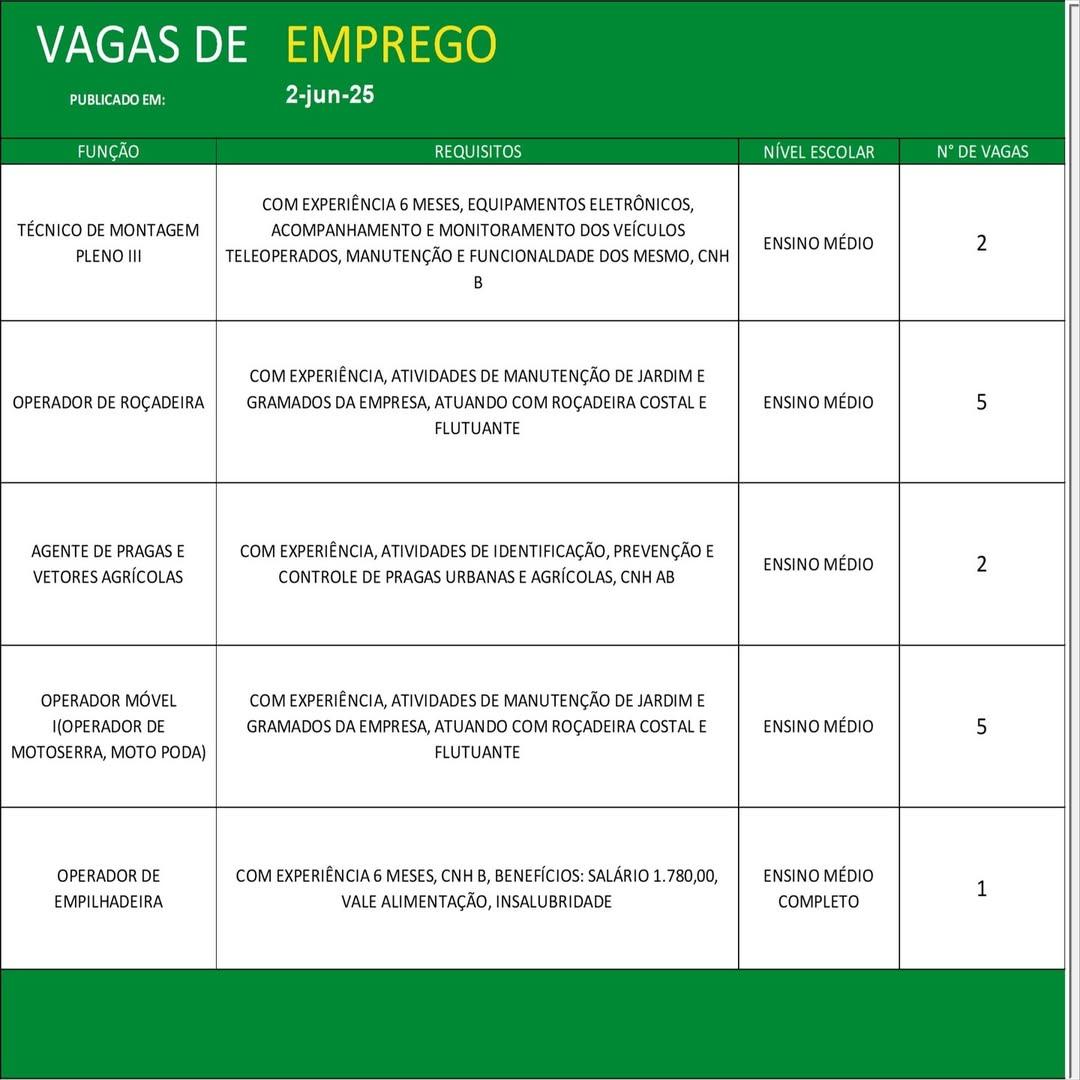 VAGAS DE EMPREGO

PUBLICADO EM: 2-jun-25

| FUNÇÃO | REQUISITOS | NÍVEL ESCOLAR | N° DE VAGAS |
|---|---|---|---|
| TÉCNICO DE MONTAGEM PLENO III | COM EXPERIÊNCIA 6 MESES, EQUIPAMENTOS ELETRÔNICOS, ACOMPANHAMENTO E MONITORAMENTO DOS VEÍCULOS TELEOPERADOS, MANUTENÇÃO E FUNCIONALDADE DOS MESMO, CNH B | ENSINO MÉDIO | 2 |
| OPERADOR DE ROÇADEIRA | COM EXPERIÊNCIA, ATIVIDADES DE MANUTENÇÃO DE JARDIM E GRAMADOS DA EMPRESA, ATUANDO COM ROÇADEIRA COSTAL E FLUTUANTE | ENSINO MÉDIO | 5 |
| AGENTE DE PRAGAS E VETORES AGRÍCOLAS | COM EXPERIÊNCIA, ATIVIDADES DE IDENTIFICAÇÃO, PREVENÇÃO E CONTROLE DE PRAGAS URBANAS E AGRÍCOLAS, CNH AB | ENSINO MÉDIO | 2 |
| OPERADOR MÓVEL I(OPERADOR DE MOTOSERRA, MOTO PODA) | COM EXPERIÊNCIA, ATIVIDADES DE MANUTENÇÃO DE JARDIM E GRAMADOS DA EMPRESA, ATUANDO COM ROÇADEIRA COSTAL E FLUTUANTE | ENSINO MÉDIO | 5 |
| OPERADOR DE EMPILHADEIRA | COM EXPERIÊNCIA 6 MESES, CNH B, BENEFÍCIOS: SALÁRIO 1.780,00, VALE ALIMENTAÇÃO, INSALUBRIDADE | ENSINO MÉDIO COMPLETO | 1 |